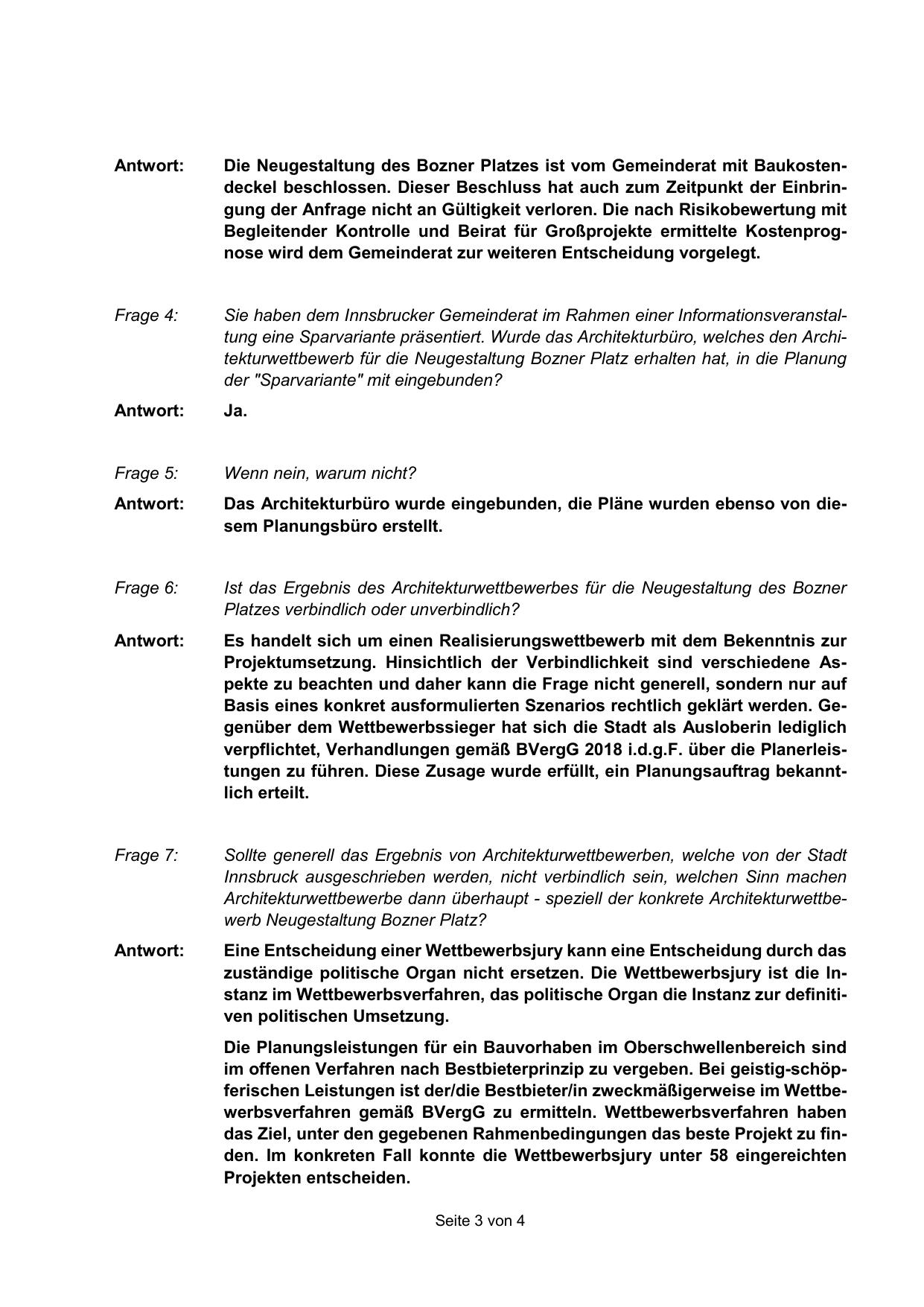 Antwort: Die Neugestaltung des Bozner Platzes ist vom Gemeinderat mit Baukostendeckel beschlossen. Dieser Beschluss hat auch zum Zeitpunkt der Einbringung der Anfrage nicht an Gültigkeit verloren. Die nach Risikobewertung mit Begleitender Kontrolle und Beirat für Großprojekte ermittelte Kostenprognose wird dem Gemeinderat zur weiteren Entscheidung vorgelegt.

Frage 4: Sie haben dem Innsbrucker Gemeinderat im Rahmen einer Informationsveranstaltung eine Sparvariante präsentiert. Wurde das Architekturbüro, welches den Architekturwettbewerb für die Neugestaltung Bozner Platz erhalten hat, in die Planung der "Sparvariante" mit eingebunden?

Antwort: Ja.

Frage 5: Wenn nein, warum nicht?

Antwort: Das Architekturbüro wurde eingebunden, die Pläne wurden ebenso von diesem Planungsbüro erstellt.

Frage 6: Ist das Ergebnis des Architekturwettbewerbes für die Neugestaltung des Bozner Platzes verbindlich oder unverbindlich?

Antwort: Es handelt sich um einen Realisierungswettbewerb mit dem Bekenntnis zur Projektumsetzung. Hinsichtlich der Verbindlichkeit sind verschiedene Aspekte zu beachten und daher kann die Frage nicht generell, sondern nur auf Basis eines konkret ausformulierten Szenarios rechtlich geklärt werden. Gegenüber dem Wettbewerbssieger hat sich die Stadt als Ausloberin lediglich verpflichtet, Verhandlungen gemäß BVergG 2018 i.d.g.F. über die Planerleistungen zu führen. Diese Zusage wurde erfüllt, ein Planungsauftrag bekanntlich erteilt.

Frage 7: Sollte generell das Ergebnis von Architekturwettbewerben, welche von der Stadt Innsbruck ausgeschrieben werden, nicht verbindlich sein, welchen Sinn machen Architekturwettbewerbe dann überhaupt - speziell der konkrete Architekturwettbewerb Neugestaltung Bozner Platz?

Antwort: Eine Entscheidung einer Wettbewerbsjury kann eine Entscheidung durch das zuständige politische Organ nicht ersetzen. Die Wettbewerbsjury ist die Instanz im Wettbewerbsverfahren, das politische Organ die Instanz zur definitiven politischen Umsetzung.

Die Planungsleistungen für ein Bauvorhaben im Oberschwellenbereich sind im offenen Verfahren nach Bestbieterprinzip zu vergeben. Bei geistig-schöpferischen Leistungen ist der/die Bestbieter/in zweckmäßigerweise im Wettbewerbsverfahren gemäß BVergG zu ermitteln. Wettbewerbsverfahren haben das Ziel, unter den gegebenen Rahmenbedingungen das beste Projekt zu finden. Im konkreten Fall konnte die Wettbewerbsjury unter 58 eingereichten Projekten entscheiden.

Seite 3 von 4